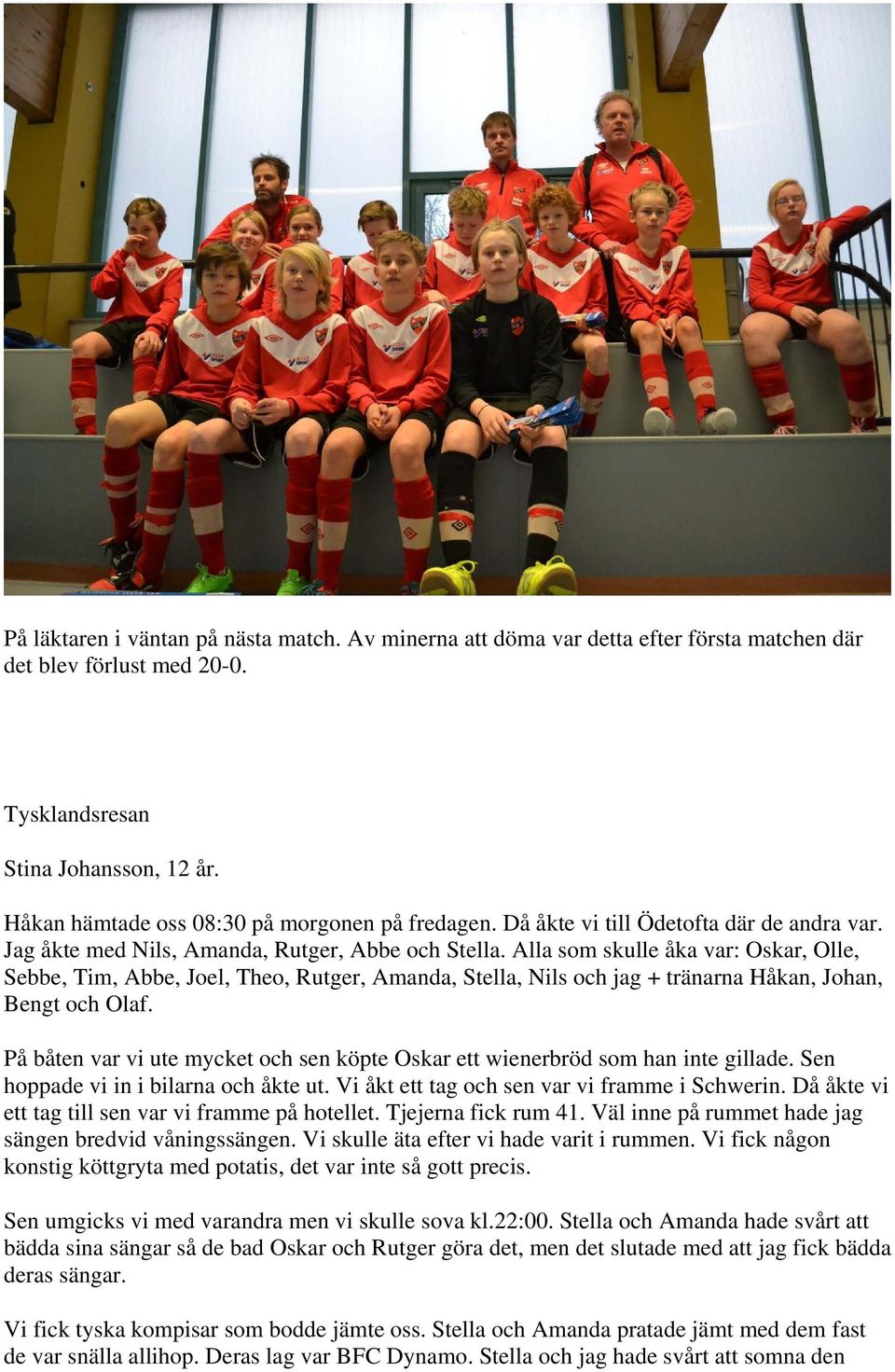 På läktaren i väntan på nästa match. Av minerna att döma var detta efter första matchen där det blev förlust med 20-0.

Tysklandsresan

Stina Johansson, 12 år.

Håkan hämtade oss 08:30 på morgonen på fredagen. Då åkte vi till Ödetofta där de andra var. Jag åkte med Nils, Amanda, Rutger, Abbe och Stella. Alla som skulle åka var: Oskar, Olle, Sebbe, Tim, Abbe, Joel, Theo, Rutger, Amanda, Stella, Nils och jag + tränarna Håkan, Johan, Bengt och Olaf.

På båten var vi ute mycket och sen köpte Oskar ett wienerbröd som han inte gillade. Sen hoppade vi in i bilarna och åkte ut. Vi åkt ett tag och sen var vi framme i Schwerin. Då åkte vi ett tag till sen var vi framme på hotellet. Tjejerna fick rum 41. Väl inne på rummet hade jag sängen bredvid våningssängen. Vi skulle äta efter vi hade varit i rummen. Vi fick någon konstig köttgryta med potatis, det var inte så gott precis.

Sen umgicks vi med varandra men vi skulle sova kl.22:00. Stella och Amanda hade svårt att bädda sina sängar så de bad Oskar och Rutger göra det, men det slutade med att jag fick bädda deras sängar.

Vi fick tyska kompisar som bodde jämte oss. Stella och Amanda pratade jämt med dem fast de var snälla allihop. Deras lag var BFC Dynamo. Stella och jag hade svårt att somna den